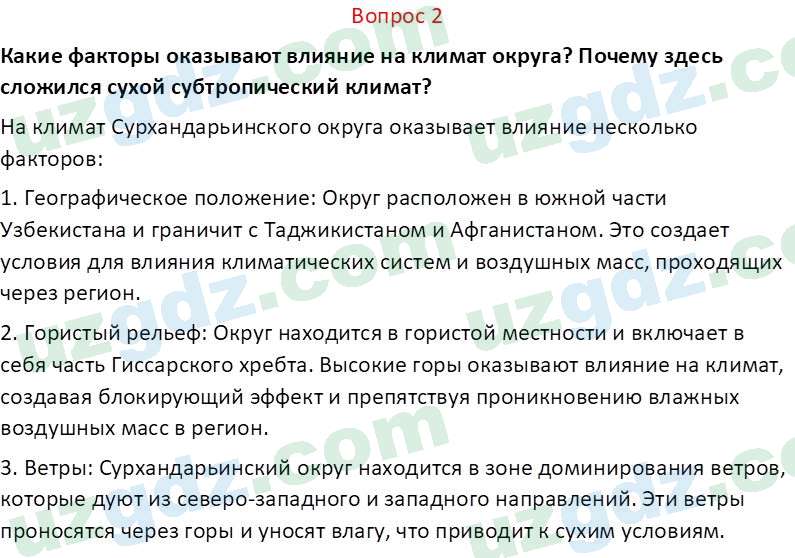 Вопрос 2

Какие факторы оказывают влияние на климат округа? Почему здесь сложился сухой субтропический климат?

На климат Сурхандарьинского округа оказывает влияние несколько факторов:

1. Географическое положение: Округ расположен в южной части Узбекистана и граничит с Таджикистаном и Афганистаном. Это создает условия для влияния климатических систем и воздушных масс, проходящих через регион.

2. Гористый рельеф: Округ находится в гористой местности и включает в себя часть Гиссарского хребта. Высокие горы оказывают влияние на климат, создавая блокирующий эффект и препятствуя проникновению влажных воздушных масс в регион.

3. Ветры: Сурхандарьинский округ находится в зоне доминирования ветров, которые дуют из северо-западного и западного направлений. Эти ветры проносятся через горы и уносят влагу, что приводит к сухим условиям.

uzgdz.com